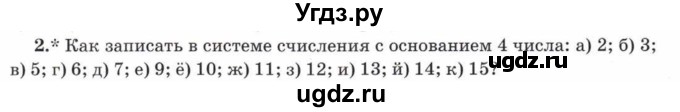 Угдз.ру

2.* Как записать в системе счисления с основанием 4 числа: а) 2; б) 3; в) 5; г) 6; д) 7; е) 9; ё) 10; ж) 11; з) 12; и) 13; й) 14; к) 15?

ugdz.ru

ugdz.ru